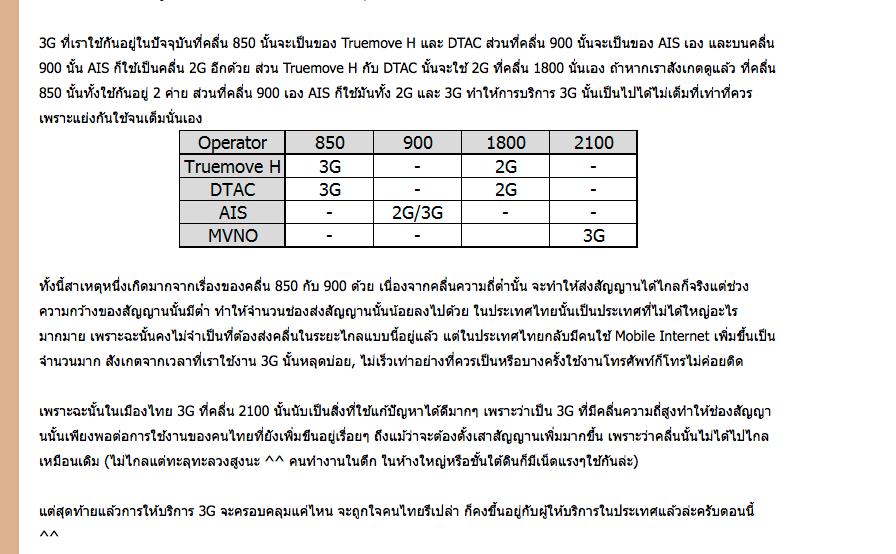 3G ที่เราใช้กันอยู่ในปัจจุบันที่คลื่น 850 นั้นจะเป็นของ Truemove H และ DTAC ส่วนที่คลื่น 900 นั้นจะเป็นของ AIS เอง และบนคลื่น 900 นั้น AIS ก็ใช้เป็นคลื่น 2G อีกด้วย ส่วน Truemove H กับ DTAC นั้นจะใช้ 2G ที่คลื่น 1800 นั่นเอง ถ้าหากเราสังเกตดูแล้ว ที่คลื่น 850 นั้นทั้งใช้กันอยู่ 2 ค่าย ส่วนที่คลื่น 900 เอง AIS ก็ใช้มันทั้ง 2G และ 3G ทำให้การบริการ 3G นั้นเป็นไปได้ไม่เต็มที่เท่าที่ควร เพราะแย่งกันใช้จนเต็มนั่นเอง

| Operator | 850 | 900 | 1800 | 2100 |
|---|---|---|---|---|
| Truemove H | 3G | - | 2G | - |
| DTAC | 3G | - | 2G | - |
| AIS | - | 2G/3G | - | - |
| MVNO | - | - | | 3G |

ทั้งนี้สาเหตุหนึ่งเกิดมากจากเรื่องของคลื่น 850 กับ 900 ด้วย เนื่องจากคลื่นความถี่ต่ำนั้น จะทำให้ส่งสัญญานได้ไกลก็จริงแต่ช่วงความกว้างของสัญญานนั้นมีต่ำ ทำให้จำนวนช่องส่งสัญญานนั้นน้อยลงไปด้วย ในประเทศไทยนั้นเป็นประเทศที่ไม่ได้ใหญ่อะไรมากมาย เพราะฉะนั้นคงไม่จำเป็นที่ต้องส่งคลื่นในระยะไกลแบบนี้อยู่แล้ว แต่ในประเทศไทยกลับมีคนใช้ Mobile Internet เพิ่มขึ้นเป็นจำนวนมาก สังเกตจากเวลาที่เราใช้งาน 3G นั้นหลุดบ่อย, ไม่เร็วเท่าอย่างที่ควรเป็นหรือบางครั้งใช้งานโทรศัพท์ก็โทรไม่ค่อยติด

เพราะฉะนั้นในเมืองไทย 3G ที่คลื่น 2100 นั้นนับเป็นสิ่งที่ใช้แก้ปัญหาได้ดีมากๆ เพราะว่าเป็น 3G ที่มีคลื่นความถี่สูงทำให้ช่องสัญญานนั้นเพียงพอต่อการใช้งานของคนไทยที่ยังเพิ่มขึ้นอยู่เรื่อยๆ ถึงแม้ว่าจะต้องตั้งเสาสัญญานเพิ่มมากขึ้น เพราะว่าคลื่นนั้นไม่ได้ไปไกลเหมือนเดิม (ไม่ไกลแต่ทะลุทะลวงสูงนะ ^^ คนทำงานในตึก ในห้างใหญ่หรือชั้นใต้ดินก็มีเน็ตแรงๆใช้กันล่ะ)

แต่สุดท้ายแล้วการให้บริการ 3G จะครอบคลุมแค่ไหน จะถูกใจคนไทยรึเปล่า ก็คงขึ้นอยู่กับผู้ให้บริการในประเทศแล้วล่ะครับตอนนี้ ^^